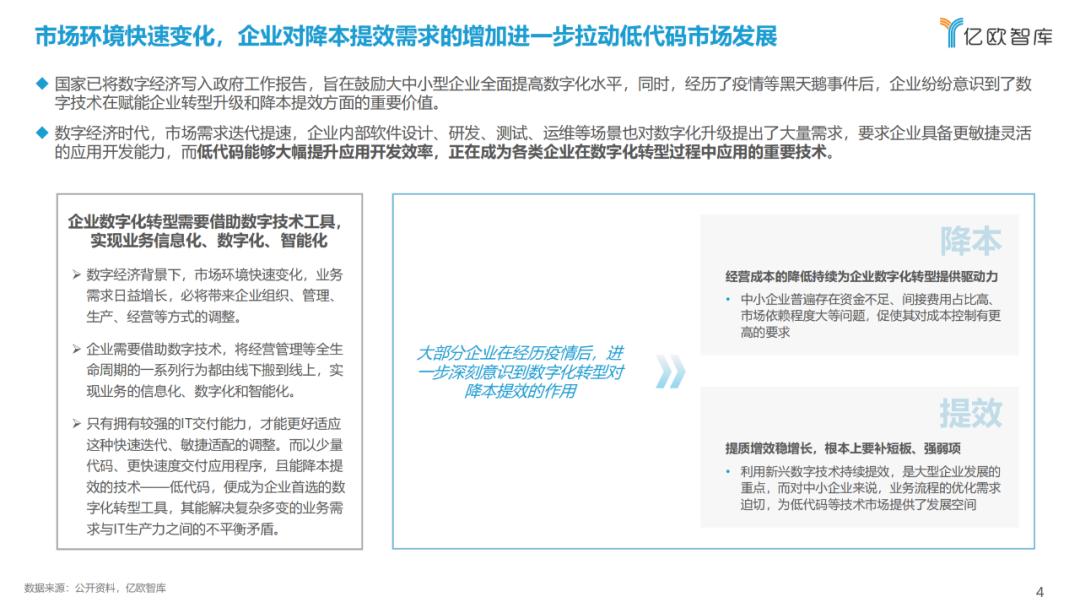 市场环境快速变化，企业对降本提效需求的增加进一步拉动低代码市场发展

亿欧智库

◆ 国家已将数字经济写入政府工作报告，旨在鼓励大中小型企业全面提高数字化水平，同时，经历了疫情等黑天鹅事件后，企业纷纷意识到了数字技术在赋能企业转型升级和降本提效方面的重要价值。

◆ 数字经济时代，市场需求迭代提速，企业内部软件设计、研发、测试、运维等场景也对数字化升级提出了大量需求，要求企业具备更敏捷灵活的应用开发能力，而低代码能够大幅提升应用开发效率，正在成为各类企业在数字化转型过程中应用的重要技术。

企业数字化转型需要借助数字技术工具，实现业务信息化、数字化、智能化

➢ 数字经济背景下，市场环境快速变化，业务需求日益增长，必将带来企业组织、管理、生产、经营等方式的调整。

➢ 企业需要借助数字技术，将经营管理等全生命周期的一系列行为都由线下搬到线上，实现业务的信息化、数字化和智能化。

➢ 只有拥有较强的IT交付能力，才能更好适应这种快速迭代、敏捷适配的调整。而以少量代码、更快速度交付应用程序，且能降本提效的技术——低代码，便成为企业首选的数字化转型工具，其能解决复杂多变的业务需求与IT生产力之间的不平衡矛盾。

大部分企业在经历疫情后，进一步深刻意识到数字化转型对降本提效的作用

降本

经营成本的降低持续为企业数字化转型提供驱动力

• 中小企业普遍存在资金不足、间接费用占比高、市场依赖程度大等问题，促使其对成本控制有更高的要求

提效

提质增效稳增长，根本上要补短板、强弱项

• 利用新兴数字技术持续提效，是大型企业发展的重点，而对中小企业来说，业务流程的优化需求迫切，为低代码等技术市场提供了发展空间

数据来源：公开资料，亿欧智库

4